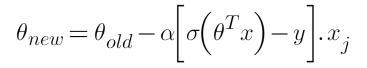 $\theta_{new} = \theta_{old} - \alpha\left[\sigma\left(\theta^T x\right) - y\right].x_j$